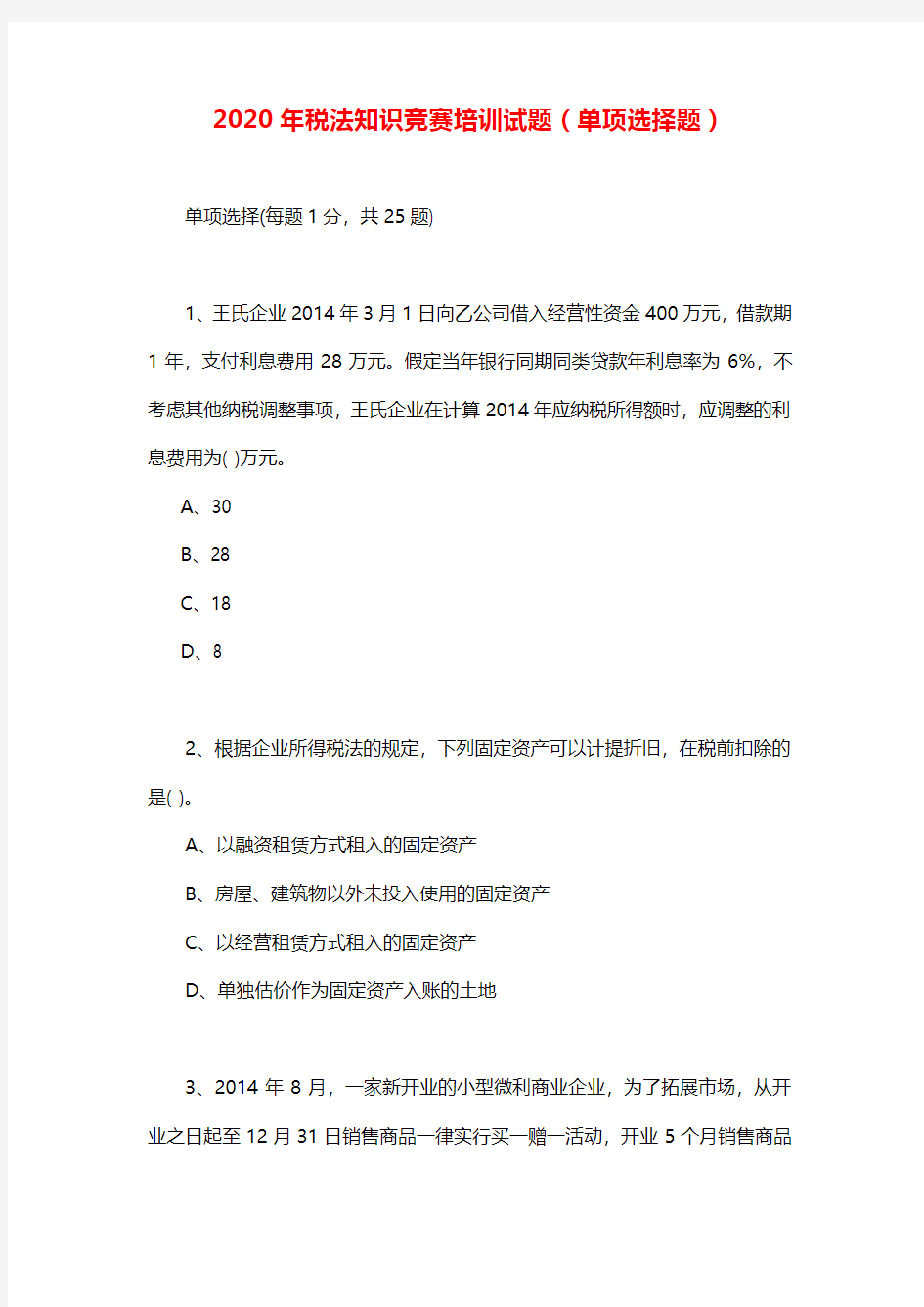 2020年税法知识竞赛培训试题（单项选择题）

单项选择(每题1分，共25题)

1、王氏企业2014年3月1日向乙公司借入经营性资金400万元，借款期1年，支付利息费用28万元。假定当年银行同期同类贷款年利息率为6%，不考虑其他纳税调整事项，王氏企业在计算2014年应纳税所得额时，应调整的利息费用为( )万元。

A、30

B、28

C、18

D、8

2、根据企业所得税法的规定，下列固定资产可以计提折旧，在税前扣除的是( )。

A、以融资租赁方式租入的固定资产

B、房屋、建筑物以外未投入使用的固定资产

C、以经营租赁方式租入的固定资产

D、单独估价作为固定资产入账的土地

3、2014年8月，一家新开业的小型微利商业企业，为了拓展市场，从开业之日起至12月31日销售商品一律实行买一赠一活动，开业5个月销售商品